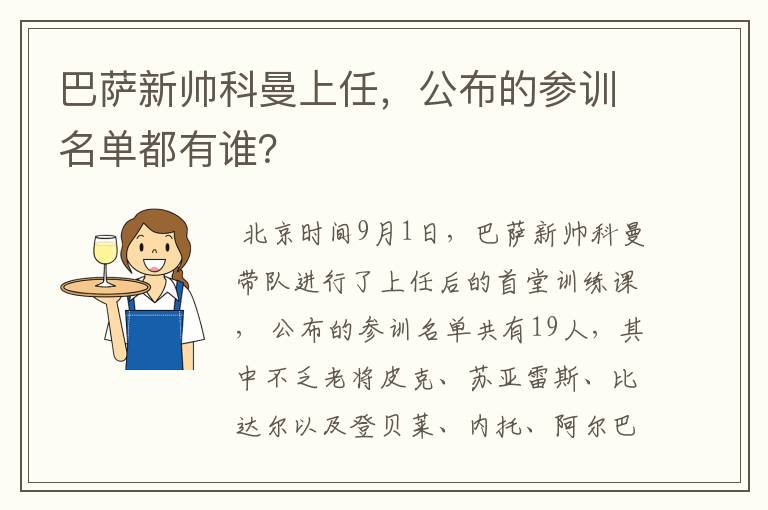 巴萨新帅科曼上任，公布的参训名单都有谁？

北京时间9月1日，巴萨新帅科曼带队进行了上任后的首堂训练课，公布的参训名单共有19人，其中不乏老将皮克、苏亚雷斯、比达尔以及登贝莱、内托、阿尔巴